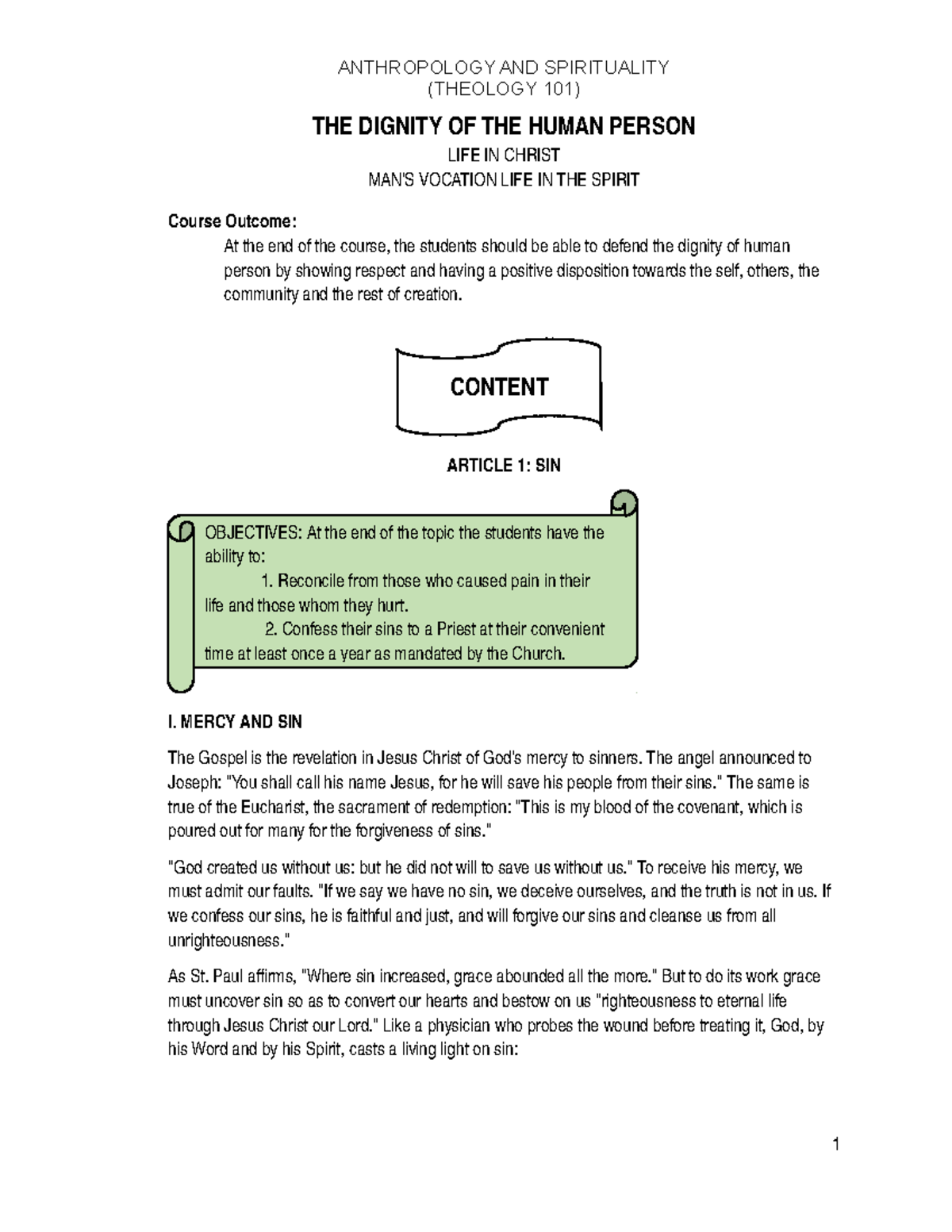 ANTHROPOLOGY AND SPIRITUALITY
(THEOLOGY 101)

THE DIGNITY OF THE HUMAN PERSON

LIFE IN CHRIST

MAN'S VOCATION LIFE IN THE SPIRIT

Course Outcome:

At the end of the course, the students should be able to defend the dignity of human person by showing respect and having a positive disposition towards the self, others, the community and the rest of creation.

CONTENT

ARTICLE 1: SIN

OBJECTIVES: At the end of the topic the students have the ability to:

1. Reconcile from those who caused pain in their life and those whom they hurt.

2. Confess their sins to a Priest at their convenient time at least once a year as mandated by the Church.

I. MERCY AND SIN

The Gospel is the revelation in Jesus Christ of God's mercy to sinners. The angel announced to Joseph: "You shall call his name Jesus, for he will save his people from their sins." The same is true of the Eucharist, the sacrament of redemption: "This is my blood of the covenant, which is poured out for many for the forgiveness of sins."

"God created us without us: but he did not will to save us without us." To receive his mercy, we must admit our faults. "If we say we have no sin, we deceive ourselves, and the truth is not in us. If we confess our sins, he is faithful and just, and will forgive our sins and cleanse us from all unrighteousness."

As St. Paul affirms, "Where sin increased, grace abounded all the more." But to do its work grace must uncover sin so as to convert our hearts and bestow on us "righteousness to eternal life through Jesus Christ our Lord." Like a physician who probes the wound before treating it, God, by his Word and by his Spirit, casts a living light on sin:

1